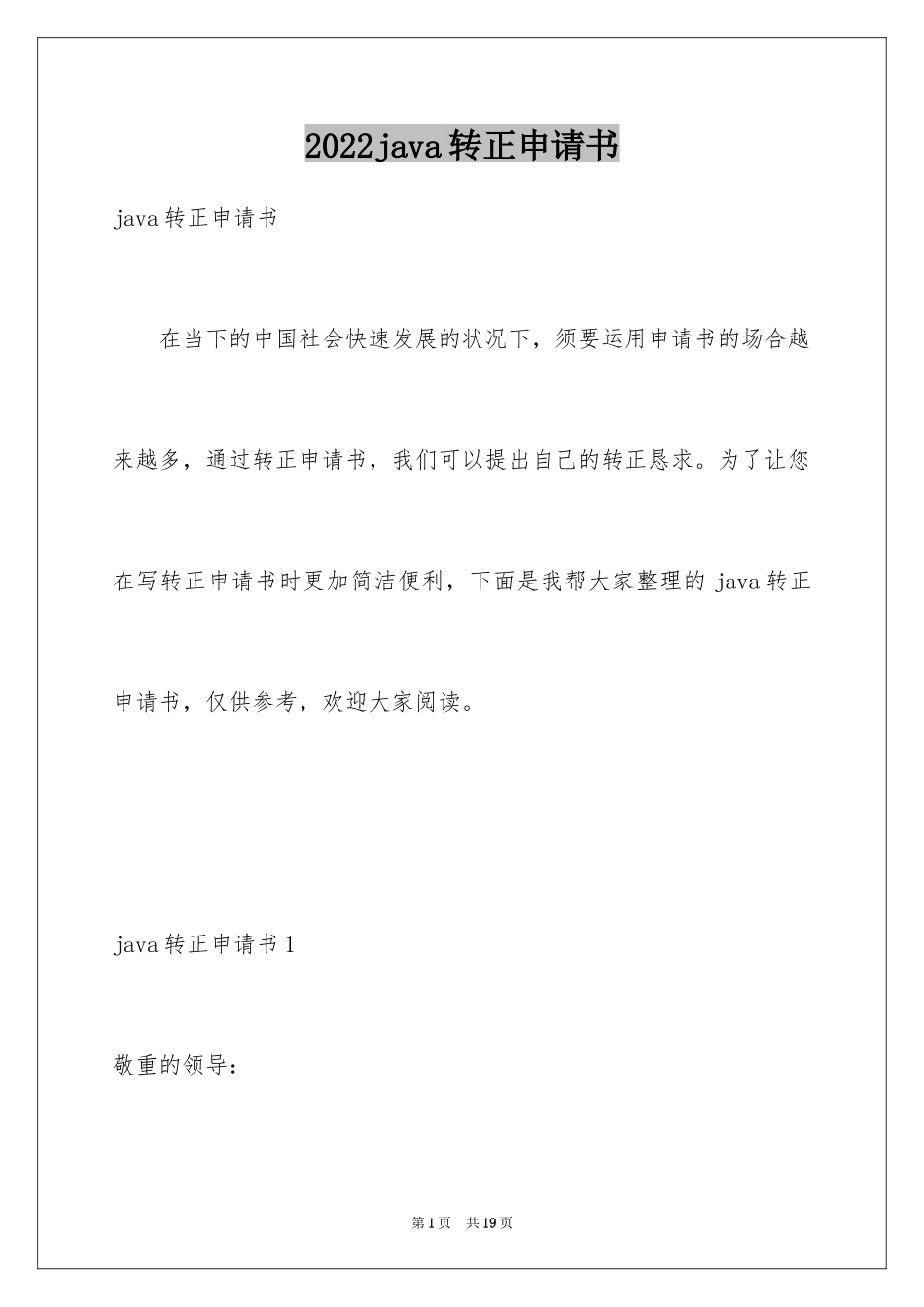 2022java转正申请书

java转正申请书

在当下的中国社会快速发展的状况下，须要运用申请书的场合越来越多，通过转正申请书，我们可以提出自己的转正恳求。为了让您在写转正申请书时更加简洁便利，下面是我帮大家整理的java转正申请书，仅供参考，欢迎大家阅读。

java转正申请书1

敬重的领导：

第1页 共19页